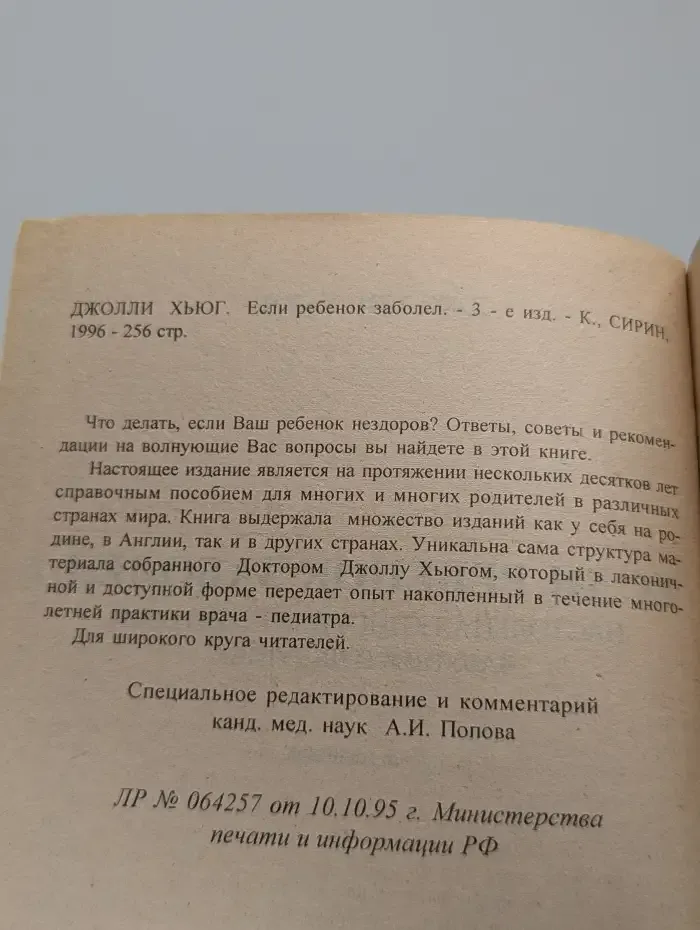 ДЖОЛЛИ ХЬЮГ. Если ребенок заболел. - 3 - е изд. - К., СИРИН, 1996 - 256 стр.

Что делать, если Ваш ребенок нездоров? Ответы, советы и рекомендации на волнующие Вас вопросы вы найдете в этой книге.

Настоящее издание является на протяжении нескольких десятков лет справочным пособием для многих и многих родителей в различных странах мира. Книга выдержала множество изданий как у себя на родине, в Англии, так и в других странах. Уникальна сама структура материала собранного Доктором Джоллу Хьюгом, который в лаконичной и доступной форме передает опыт накопленный в течение многолетней практики врача - педиатра.

Для широкого круга читателей.

Специальное редактирование и комментарий канд. мед. наук А.И. Попова

ЛР № 064257 от 10.10.95 г. Министерства печати и информации РФ